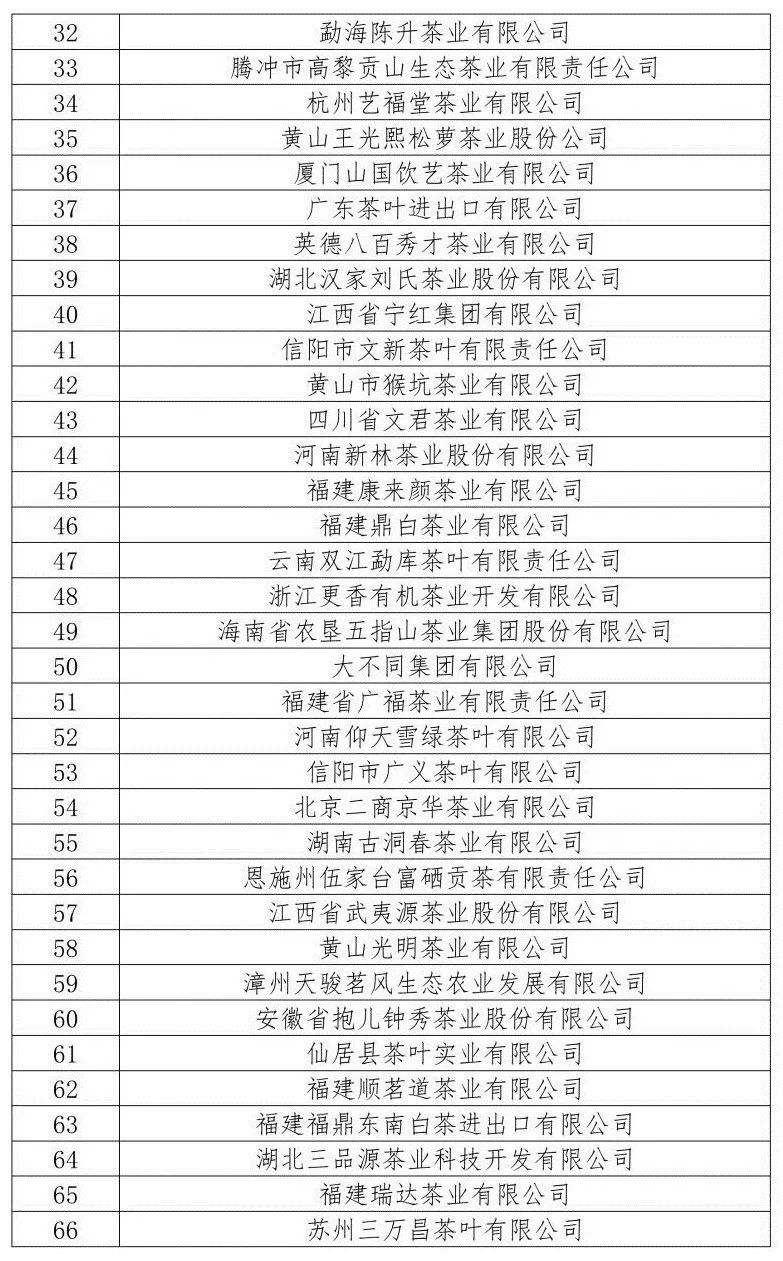 | 32 | 勐海陈升茶业有限公司 |
|---|---|
| 33 | 腾冲市高黎贡山生态茶业有限责任公司 |
| 34 | 杭州艺福堂茶业有限公司 |
| 35 | 黄山王光熙松萝茶业股份公司 |
| 36 | 厦门山国饮艺茶业有限公司 |
| 37 | 广东茶叶进出口有限公司 |
| 38 | 英德八百秀才茶业有限公司 |
| 39 | 湖北汉家刘氏茶业股份有限公司 |
| 40 | 江西省宁红集团有限公司 |
| 41 | 信阳市文新茶叶有限责任公司 |
| 42 | 黄山市猴坑茶业有限公司 |
| 43 | 四川省文君茶业有限公司 |
| 44 | 河南新林茶业股份有限公司 |
| 45 | 福建康来颜茶业有限公司 |
| 46 | 福建鼎白茶业有限公司 |
| 47 | 云南双江勐库茶叶有限责任公司 |
| 48 | 浙江更香有机茶业开发有限公司 |
| 49 | 海南省农垦五指山茶业集团股份有限公司 |
| 50 | 大不同集团有限公司 |
| 51 | 福建省广福茶业有限责任公司 |
| 52 | 河南仰天雪绿茶叶有限公司 |
| 53 | 信阳市广义茶叶有限公司 |
| 54 | 北京二商京华茶业有限公司 |
| 55 | 湖南古洞春茶业有限公司 |
| 56 | 恩施州伍家台富硒贡茶有限责任公司 |
| 57 | 江西省武夷源茶业股份有限公司 |
| 58 | 黄山光明茶业有限公司 |
| 59 | 漳州天骏茗风生态农业发展有限公司 |
| 60 | 安徽省抱儿钟秀茶业股份有限公司 |
| 61 | 仙居县茶叶实业有限公司 |
| 62 | 福建顺茗道茶业有限公司 |
| 63 | 福建福鼎东南白茶进出口有限公司 |
| 64 | 湖北三品源茶业科技开发有限公司 |
| 65 | 福建瑞达茶业有限公司 |
| 66 | 苏州三万昌茶叶有限公司 |